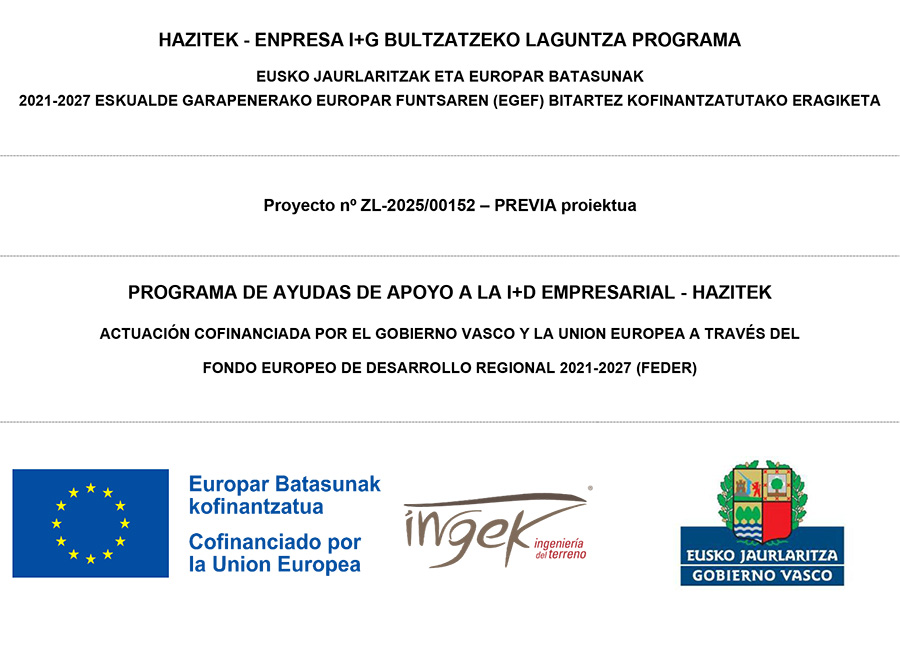 HAZITEK - ENPRESA I+G BULTZATZEKO LAGUNTZA PROGRAMA

EUSKO JAURLARITZAK ETA EUROPAR BATASUNAK
2021-2027 ESKUALDE GARAPENERAKO EUROPAR FUNTSAREN (EGEF) BITARTEZ KOFINANTZATUTAKO ERAGIKETA

Proyecto nº ZL-2025/00152 – PREVIA proiektua

PROGRAMA DE AYUDAS DE APOYO A LA I+D EMPRESARIAL - HAZITEK

ACTUACIÓN COFINANCIADA POR EL GOBIERNO VASCO Y LA UNION EUROPEA A TRAVÉS DEL
FONDO EUROPEO DE DESARROLLO REGIONAL 2021-2027 (FEDER)

Europar Batasunak kofinantzatua
Cofinanciado por la Union Europea

ingek ingeniería del terreno

EUSKO JAURLARITZA
GOBIERNO VASCO